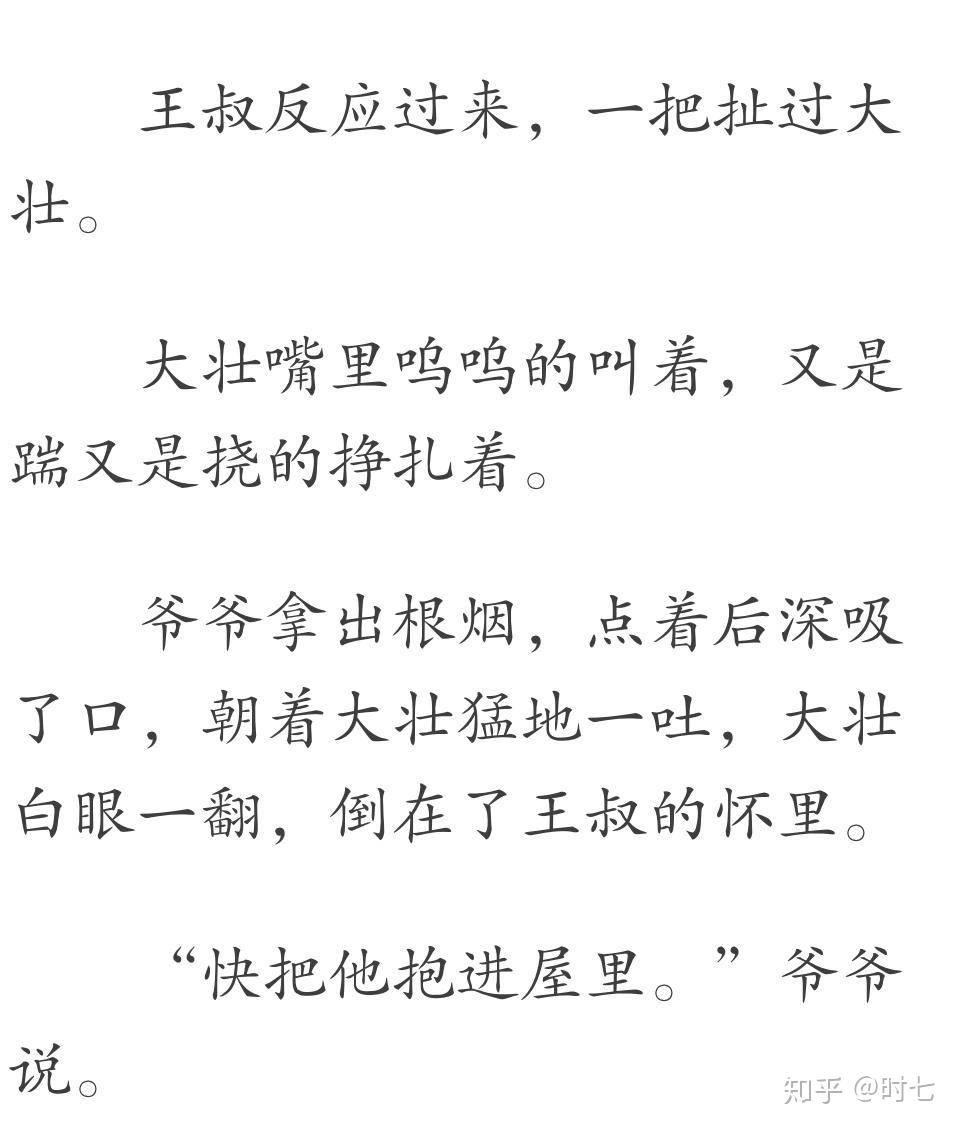 王叔反应过来，一把扯过大壮。

大壮嘴里呜呜的叫着，又是踹又是挠的挣扎着。

爷爷拿出根烟，点着后深吸了口，朝着大壮猛地一吐，大壮白眼一翻，倒在了王叔的怀里。

“快把他抱进屋里。”爷爷说。

知乎 @时七